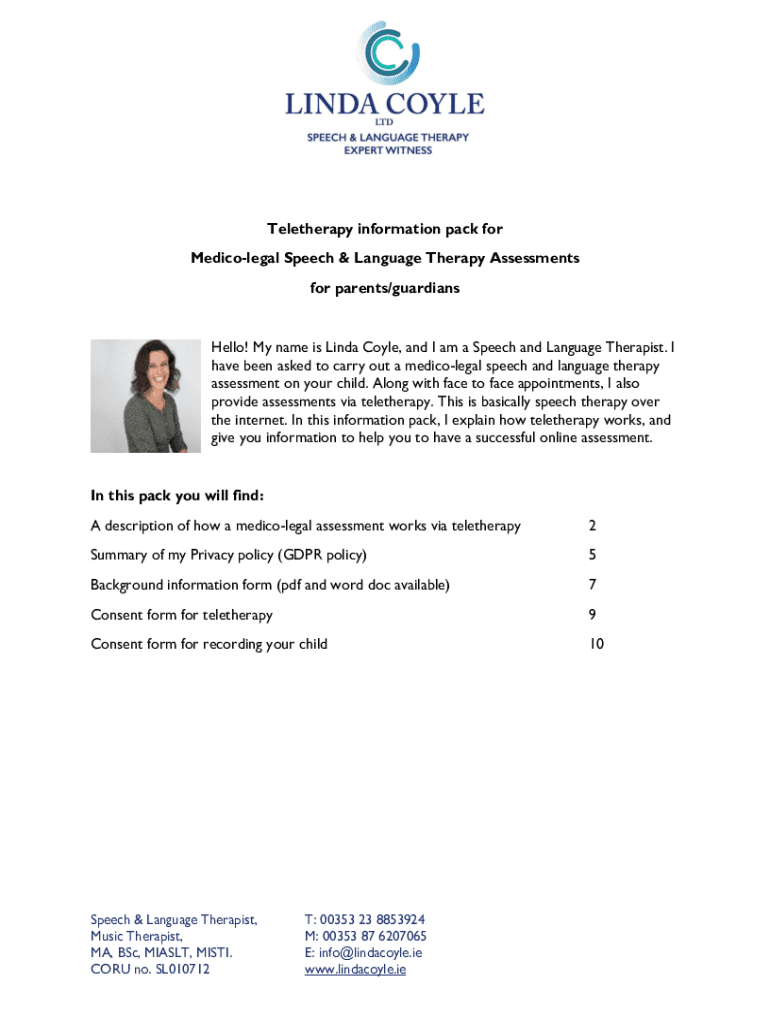 LINDA COYLE
LTD
SPEECH & LANGUAGE THERAPY
EXPERT WITNESS

Teletherapy information pack for

Medico-legal Speech & Language Therapy Assessments

for parents/guardians

Hello! My name is Linda Coyle, and I am a Speech and Language Therapist. I have been asked to carry out a medico-legal speech and language therapy assessment on your child. Along with face to face appointments, I also provide assessments via teletherapy. This is basically speech therapy over the internet. In this information pack, I explain how teletherapy works, and give you information to help you to have a successful online assessment.

In this pack you will find:

| | |
|---|---|
| A description of how a medico-legal assessment works via teletherapy | 2 |
| Summary of my Privacy policy (GDPR policy) | 5 |
| Background information form (pdf and word doc available) | 7 |
| Consent form for teletherapy | 9 |
| Consent form for recording your child | 10 |

Speech & Language Therapist,
Music Therapist,
MA, BSc, MIASLT, MISTI.
CORU no. SL010712

T: 00353 23 8853924
M: 00353 87 6207065
E: info@lindacoyle.ie
www.lindacoyle.ie